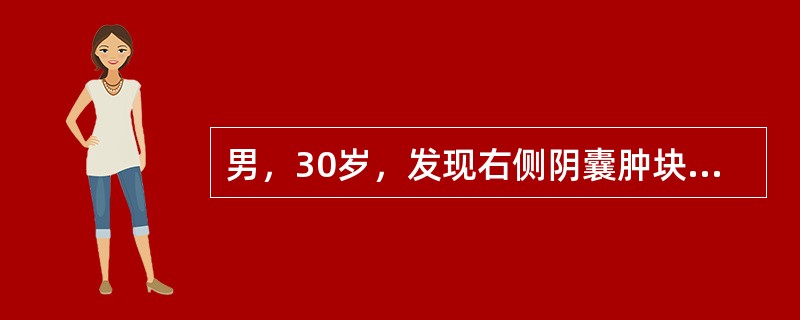 男，30岁，发现右侧阴囊肿块...